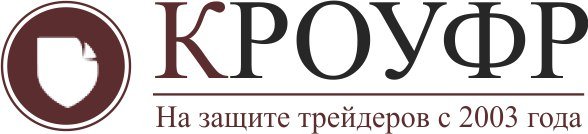 КРОУФР

На защите трейдеров с 2003 года